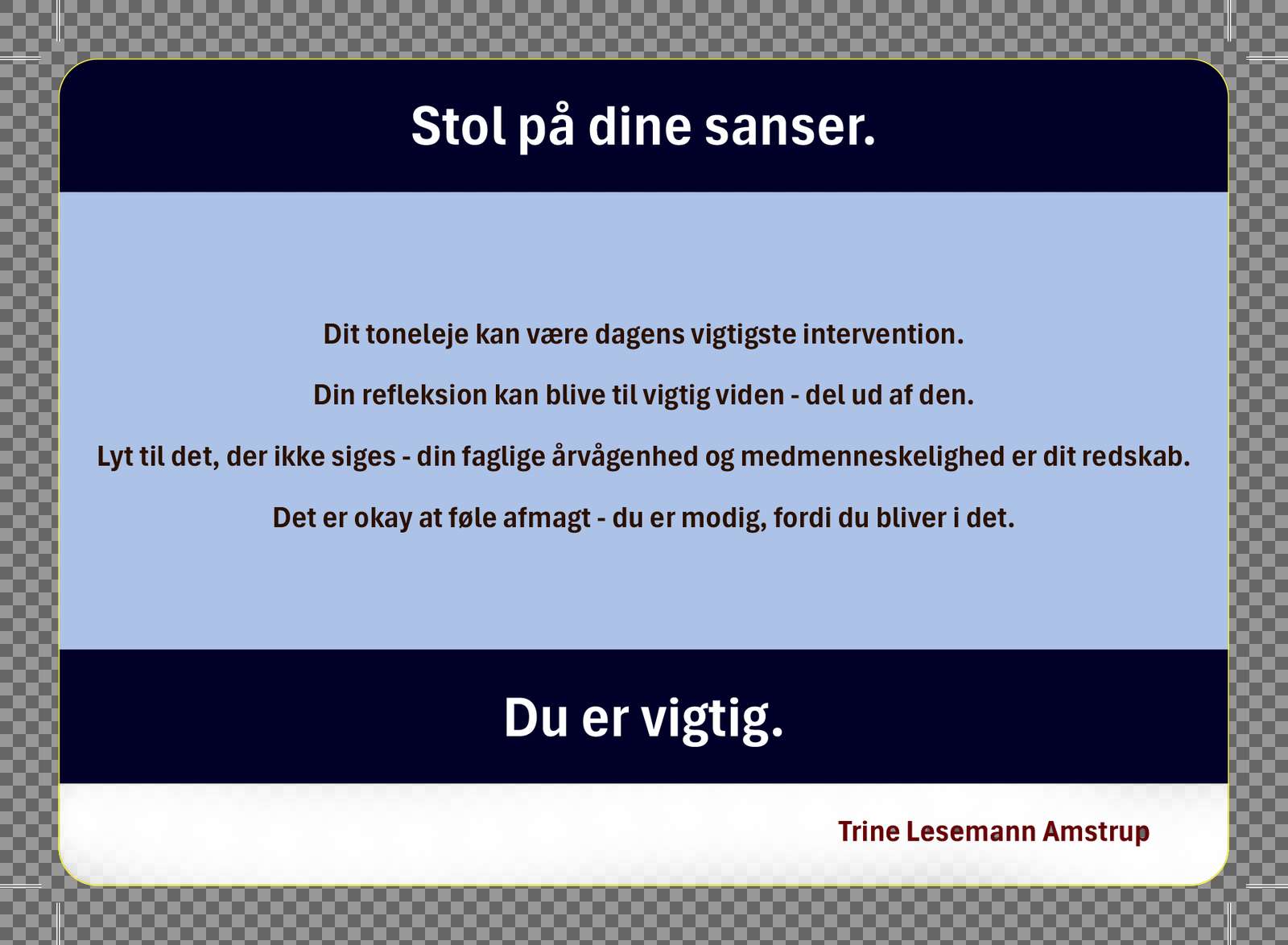 Stol på dine sanser.

Dit toneleje kan være dagens vigtigste intervention.

Din refleksion kan blive til vigtig viden - del ud af den.

Lyt til det, der ikke siges - din faglige årvågenhed og medmenneskelighed er dit redskab.

Det er okay at føle afmagt - du er modig, fordi du bliver i det.

Du er vigtig.

Trine Lesemann Amstrup